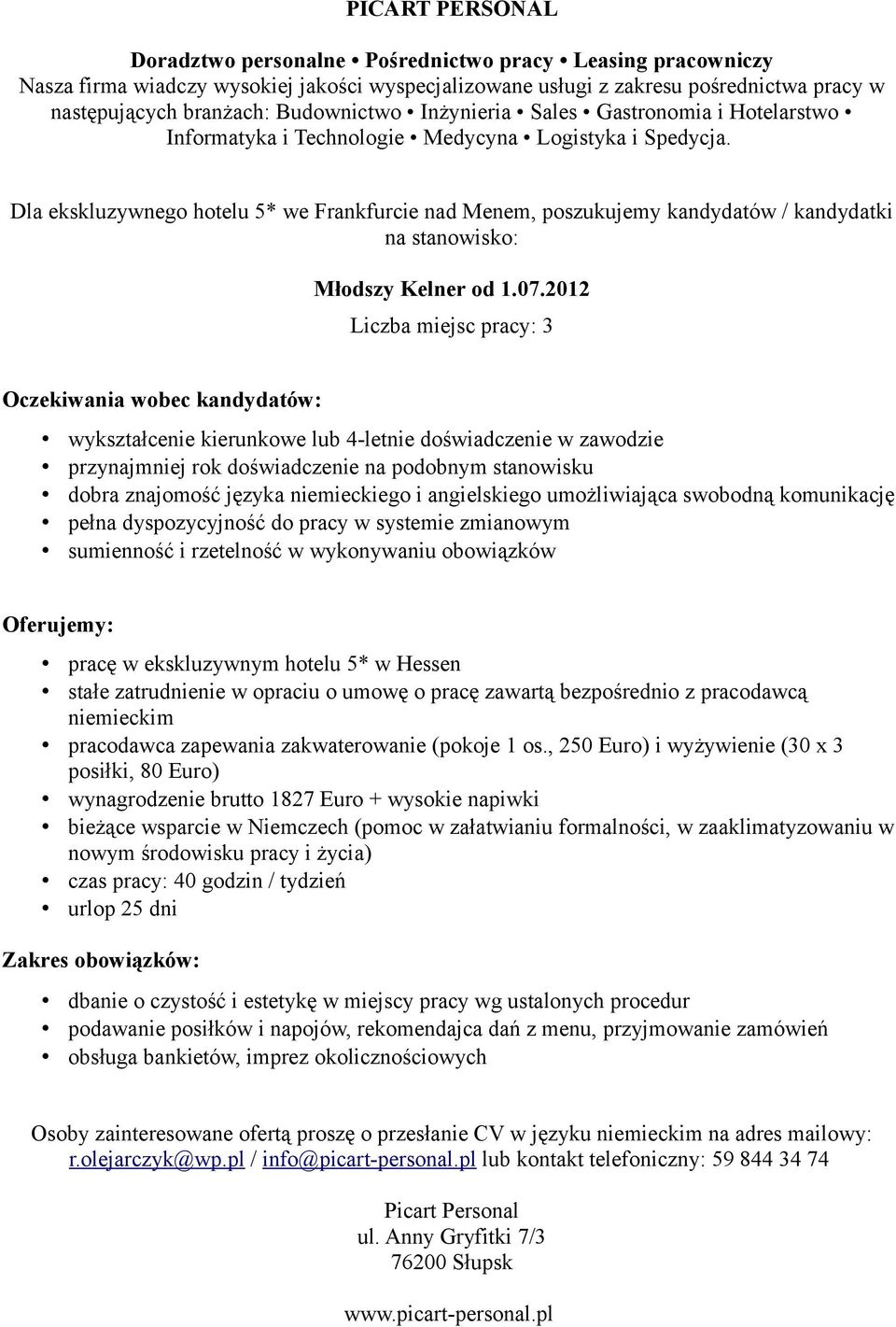 PICART PERSONAL

Doradztwo personalne • Pośrednictwo pracy • Leasing pracowniczy
Nasza firma wiadczy wysokiej jakości wyspecjalizowane usługi z zakresu pośrednictwa pracy w następujących branżach: Budownictwo • Inżynieria • Sales • Gastronomia i Hotelarstwo • Informatyka i Technologie • Medycyna • Logistyka i Spedycja.

Dla ekskluzywnego hotelu 5* we Frankfurcie nad Menem, poszukujemy kandydatów / kandydatki na stanowisko:

Młodszy Kelner od 1.07.2012
Liczba miejsc pracy: 3

Oczekiwania wobec kandydatów:

• wykształcenie kierunkowe lub 4-letnie doświadczenie w zawodzie
• przynajmniej rok doświadczenie na podobnym stanowisku
• dobra znajomość języka niemieckiego i angielskiego umożliwiająca swobodną komunikację
• pełna dyspozycyjność do pracy w systemie zmianowym
• sumienność i rzetelność w wykonywaniu obowiązków

Oferujemy:

• pracę w ekskluzywnym hotelu 5* w Hessen
• stałe zatrudnienie w opraciu o umowę o pracę zawartą bezpośrednio z pracodawcą niemieckim
• pracodawca zapewania zakwaterowanie (pokoje 1 os., 250 Euro) i wyżywienie (30 x 3 posiłki, 80 Euro)
• wynagrodzenie brutto 1827 Euro + wysokie napiwki
• bieżące wsparcie w Niemczech (pomoc w załatwianiu formalności, w zaaklimatyzowaniu w nowym środowisku pracy i życia)
• czas pracy: 40 godzin / tydzień
• urlop 25 dni

Zakres obowiązków:

• dbanie o czystość i estetykę w miejscy pracy wg ustalonych procedur
• podawanie posiłków i napojów, rekomendajca dań z menu, przyjmowanie zamówień
• obsługa bankietów, imprez okolicznościowych

Osoby zainteresowane ofertą proszę o przesłanie CV w języku niemieckim na adres mailowy: r.olejarczyk@wp.pl / info@picart-personal.pl lub kontakt telefoniczny: 59 844 34 74

Picart Personal
ul. Anny Gryfitki 7/3
76200 Słupsk

www.picart-personal.pl